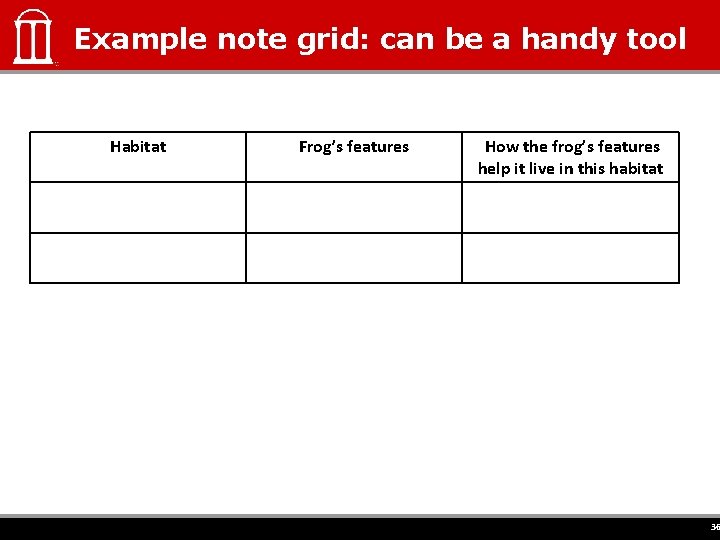 Example note grid: can be a handy tool

| Habitat | Frog's features | How the frog's features help it live in this habitat |
|---|---|---|
| | | |
| | | |

36